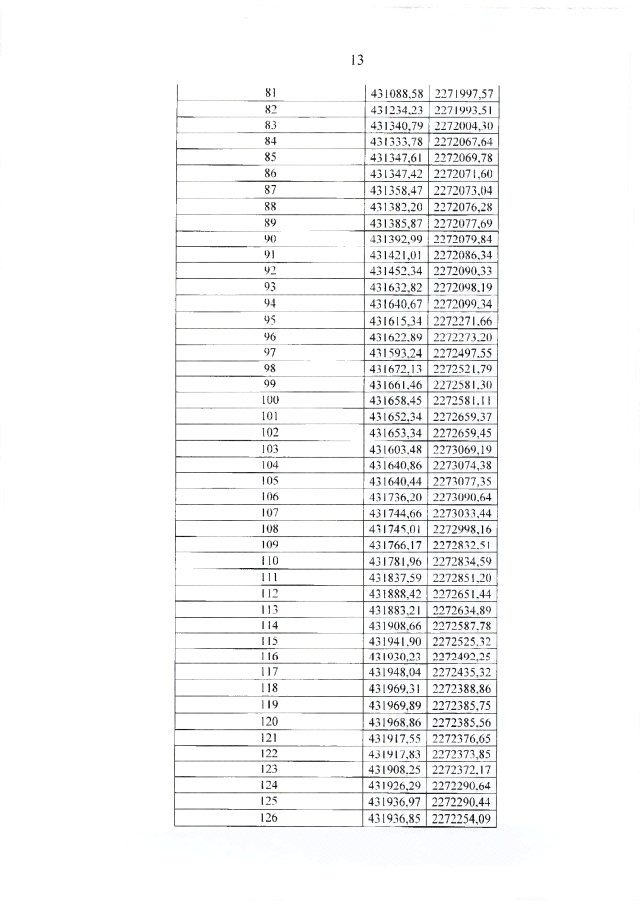 13

| 81 | 431088,58 | 2271997,57 |
|---|---|---|
| 82 | 431234,23 | 2271993,51 |
| 83 | 431340,79 | 2272004,30 |
| 84 | 431333,78 | 2272067,64 |
| 85 | 431347,61 | 2272069,78 |
| 86 | 431347,42 | 2272071,60 |
| 87 | 431358,47 | 2272073,04 |
| 88 | 431382,20 | 2272076,28 |
| 89 | 431385,87 | 2272077,69 |
| 90 | 431392,99 | 2272079,84 |
| 91 | 431421,01 | 2272086,34 |
| 92 | 431452,34 | 2272090,33 |
| 93 | 431632,82 | 2272098,19 |
| 94 | 431640,67 | 2272099,34 |
| 95 | 431615,34 | 2272271,66 |
| 96 | 431622,89 | 2272273,20 |
| 97 | 431593,24 | 2272497,55 |
| 98 | 431672,13 | 2272521,79 |
| 99 | 431661,46 | 2272581,30 |
| 100 | 431658,45 | 2272581,11 |
| 101 | 431652,34 | 2272659,37 |
| 102 | 431653,34 | 2272659,45 |
| 103 | 431603,48 | 2273069,19 |
| 104 | 431640,86 | 2273074,38 |
| 105 | 431640,44 | 2273077,35 |
| 106 | 431736,20 | 2273090,64 |
| 107 | 431744,66 | 2273033,44 |
| 108 | 431745,01 | 2272998,16 |
| 109 | 431766,17 | 2272832,51 |
| 110 | 431781,96 | 2272834,59 |
| 111 | 431837,59 | 2272851,20 |
| 112 | 431888,42 | 2272651,44 |
| 113 | 431883,21 | 2272634,89 |
| 114 | 431908,66 | 2272587,78 |
| 115 | 431941,90 | 2272525,32 |
| 116 | 431930,23 | 2272492,25 |
| 117 | 431948,04 | 2272435,32 |
| 118 | 431969,31 | 2272388,86 |
| 119 | 431969,89 | 2272385,75 |
| 120 | 431968,86 | 2272385,56 |
| 121 | 431917,55 | 2272376,65 |
| 122 | 431917,83 | 2272373,85 |
| 123 | 431908,25 | 2272372,17 |
| 124 | 431926,29 | 2272290,64 |
| 125 | 431936,97 | 2272290,44 |
| 126 | 431936,85 | 2272254,09 |